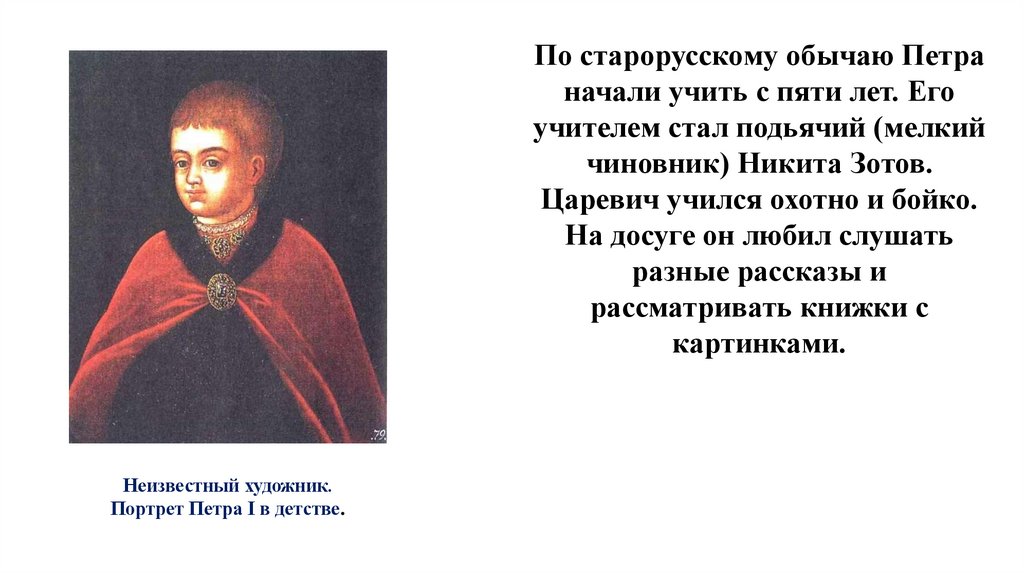 По старорусскому обычаю Петра начали учить с пяти лет. Его учителем стал подьячий (мелкий чиновник) Никита Зотов. Царевич учился охотно и бойко. На досуге он любил слушать разные рассказы и рассматривать книжки с картинками.

Неизвестный художник.
Портрет Петра I в детстве.